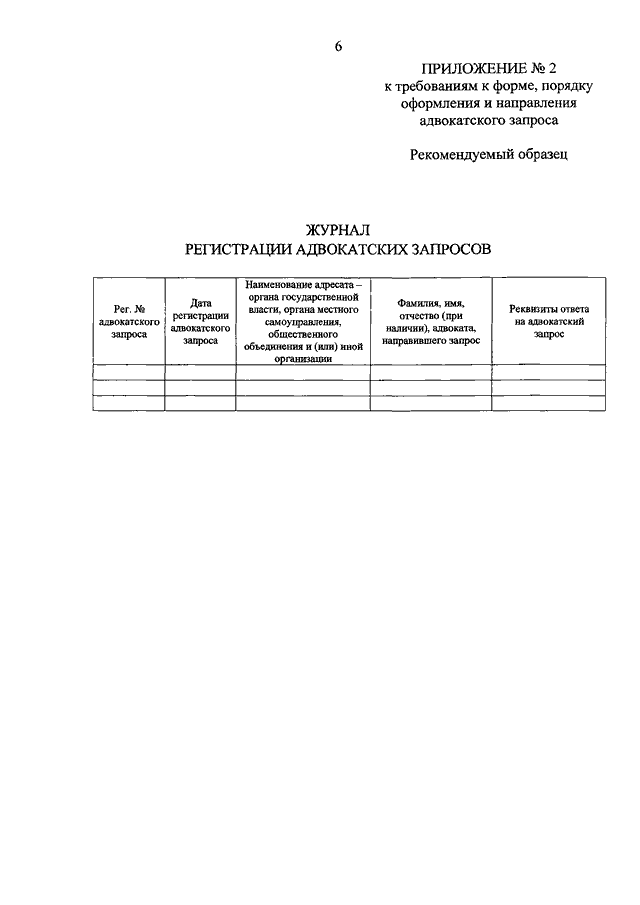 6

ПРИЛОЖЕНИЕ № 2
к требованиям к форме, порядку оформления и направления адвокатского запроса

Рекомендуемый образец

ЖУРНАЛ
РЕГИСТРАЦИИ АДВОКАТСКИХ ЗАПРОСОВ

| Рег. № адвокатского запроса | Дата регистрации адвокатского запроса | Наименование адресата – органа государственной власти, органа местного самоуправления, общественного объединения и (или) иной организации | Фамилия, имя, отчество (при наличии), адвоката, направившего запрос | Реквизиты ответа на адвокатский запрос |
|---|---|---|---|---|
| | | | | |
| | | | | |
| | | | | |